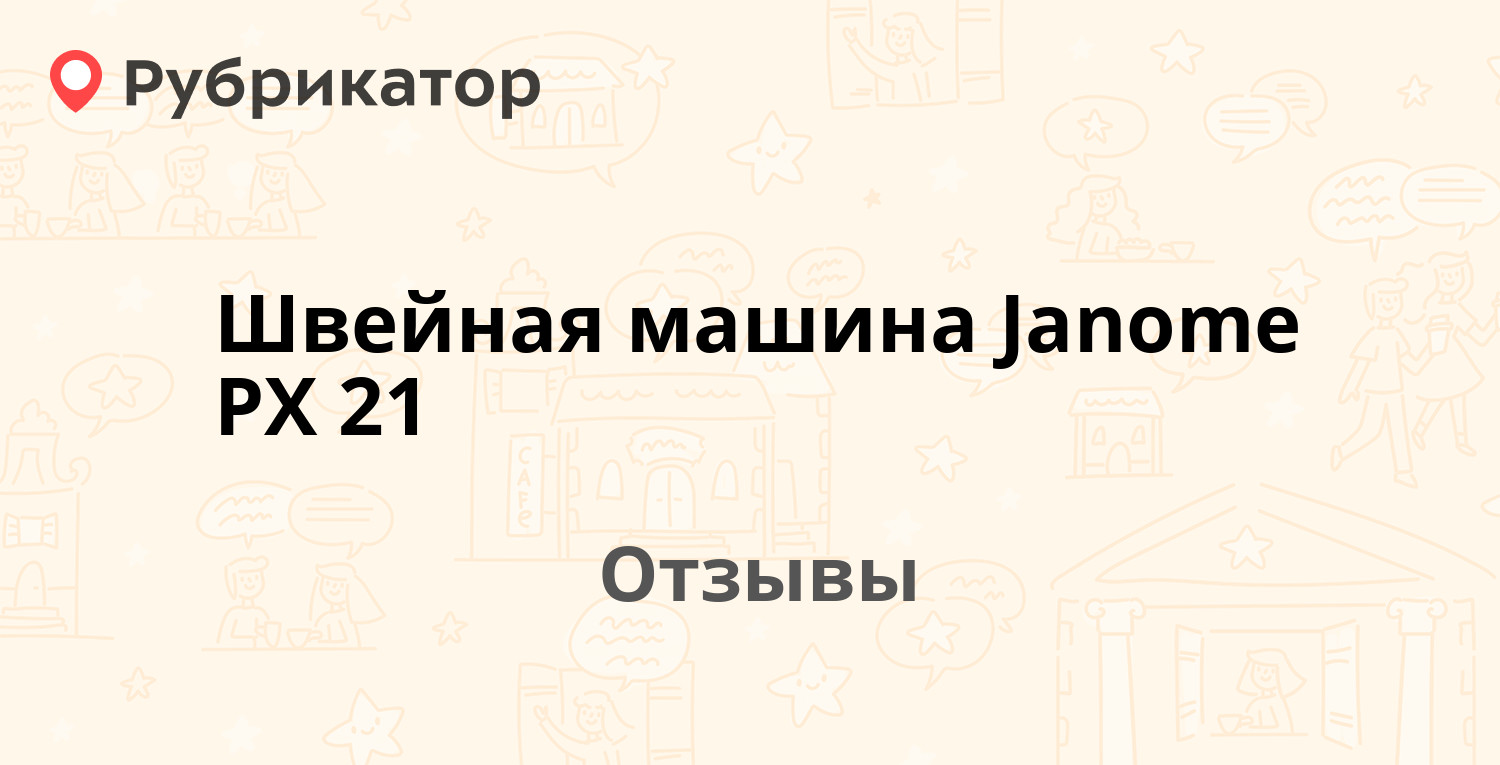 Рубрикатор

Швейная машина Janome PX 21

Отзывы